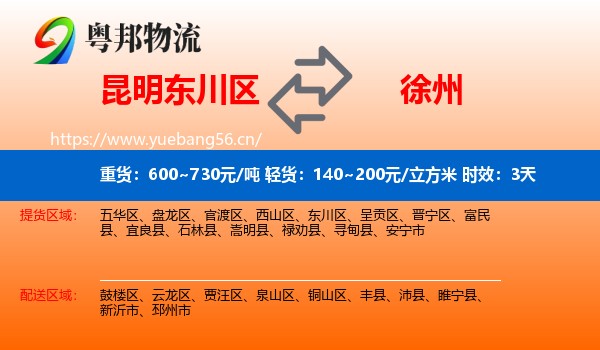 粤邦物流

昆明东川区

徐州

https://www.yuebang56.cn/

重货：600~730元/吨 轻货：140~200元/立方米 时效：3天

提货区域：

五华区、盘龙区、官渡区、西山区、东川区、呈贡区、晋宁区、富民县、宜良县、石林县、嵩明县、禄劝县、寻甸县、安宁市

配送区域：

鼓楼区、云龙区、贾汪区、泉山区、铜山区、丰县、沛县、睢宁县、新沂市、邳州市